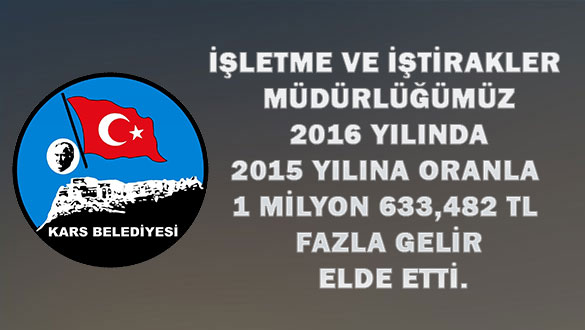 KARS BELEDİYESİ

İŞLETME VE İŞTİRAKLER MÜDÜRLÜĞÜMÜZ 2016 YILINDA 2015 YILINA ORANLA 1 MİLYON 633,482 TL FAZLA GELİR ELDE ETTİ.